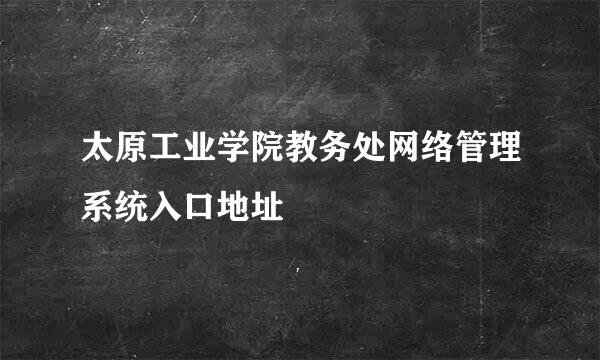 太原工业学院教务处网络管理系统入口地址